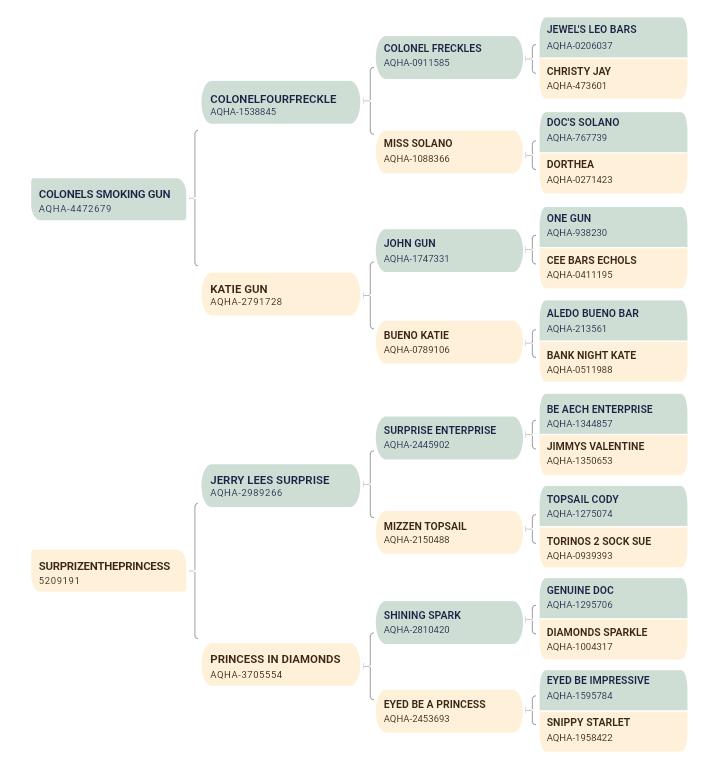 COLONELS SMOKING GUN
AQHA-4472679

COLONELFOURFRECKLE
AQHA-1538845

COLONEL FRECKLES
AQHA-0911585

JEWEL'S LEO BARS
AQHA-0206037

CHRISTY JAY
AQHA-473601

MISS SOLANO
AQHA-1088366

DOC'S SOLANO
AQHA-767739

DORTHEA
AQHA-0271423

KATIE GUN
AQHA-2791728

JOHN GUN
AQHA-1747331

ONE GUN
AQHA-938230

CEE BARS ECHOLS
AQHA-0411195

BUENO KATIE
AQHA-0789106

ALEDO BUENO BAR
AQHA-213561

BANK NIGHT KATE
AQHA-0511988

SURPRIZENTHEPRINCESS
5209191

JERRY LEES SURPRISE
AQHA-2989266

SURPRISE ENTERPRISE
AQHA-2445902

BE AECH ENTERPRISE
AQHA-1344857

JIMMYS VALENTINE
AQHA-1350653

MIZZEN TOPSAIL
AQHA-2150488

TOPSAIL CODY
AQHA-1275074

TORINOS 2 SOCK SUE
AQHA-0939393

PRINCESS IN DIAMONDS
AQHA-3705554

SHINING SPARK
AQHA-2810420

GENUINE DOC
AQHA-1295706

DIAMONDS SPARKLE
AQHA-1004317

EYED BE A PRINCESS
AQHA-2453693

EYED BE IMPRESSIVE
AQHA-1595784

SNIPPY STARLET
AQHA-1958422